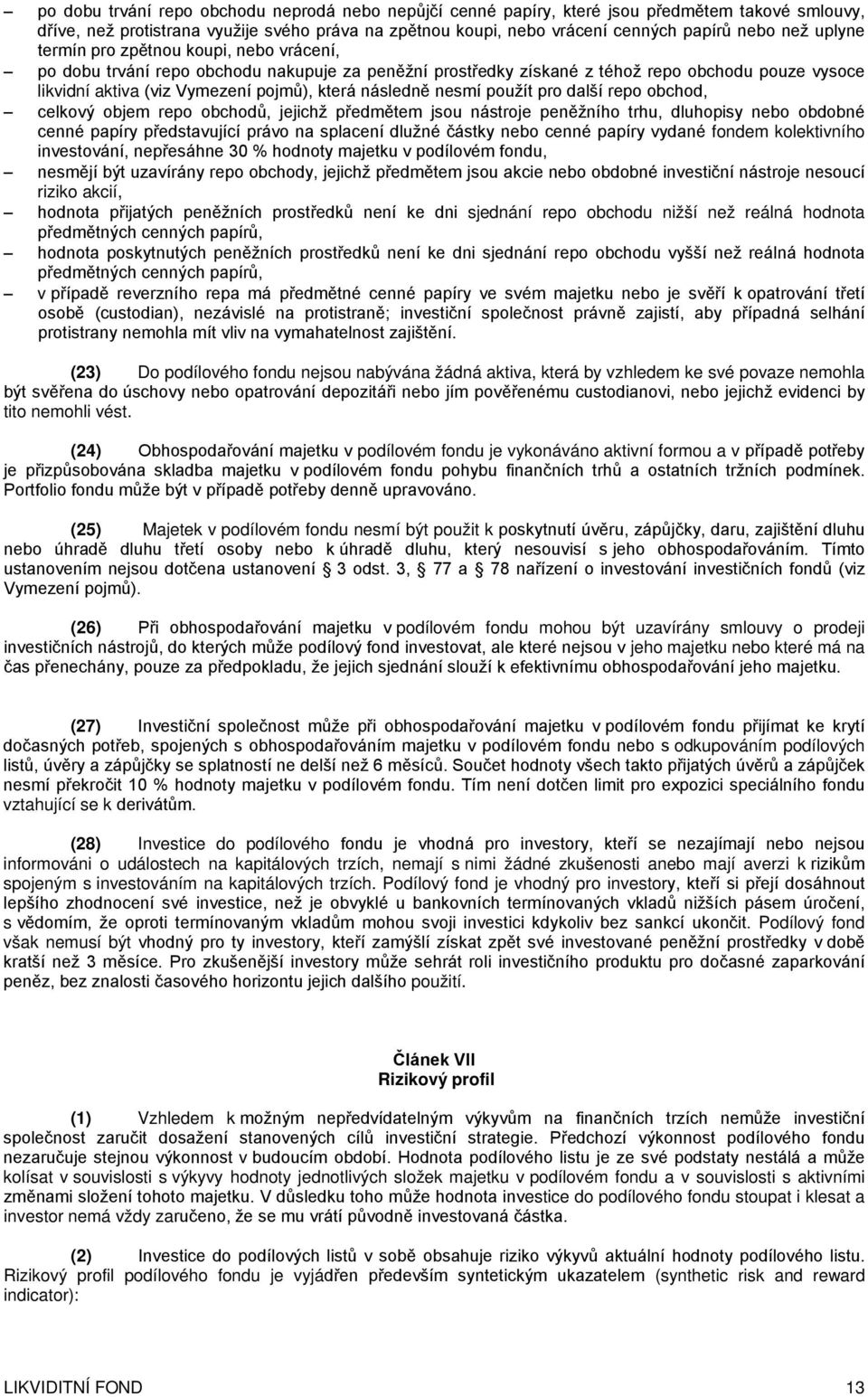 – po dobu trvání repo obchodu neprodá nebo nepůjčí cenné papíry, které jsou předmětem takové smlouvy, dříve, než protistrana využije svého práva na zpětnou koupi, nebo vrácení cenných papírů nebo než uplyne termín pro zpětnou koupi, nebo vrácení,

– po dobu trvání repo obchodu nakupuje za peněžní prostředky získané z téhož repo obchodu pouze vysoce likvidní aktiva (viz Vymezení pojmů), která následně nesmí použít pro další repo obchod,

– celkový objem repo obchodů, jejichž předmětem jsou nástroje peněžního trhu, dluhopisy nebo obdobné cenné papíry představující právo na splacení dlužné částky nebo cenné papíry vydané fondem kolektivního investování, nepřesáhne 30 % hodnoty majetku v podílovém fondu,

– nesmějí být uzavírány repo obchody, jejichž předmětem jsou akcie nebo obdobné investiční nástroje nesoucí riziko akcií,

– hodnota přijatých peněžních prostředků není ke dni sjednání repo obchodu nižší než reálná hodnota předmětných cenných papírů,

– hodnota poskytnutých peněžních prostředků není ke dni sjednání repo obchodu vyšší než reálná hodnota předmětných cenných papírů,

– v případě reverzního repa má předmětné cenné papíry ve svém majetku nebo je svěří k opatrování třetí osobě (custodian), nezávislé na protistraně; investiční společnost právně zajistí, aby případná selhání protistrany nemohla mít vliv na vymahatelnost zajištění.

(23) Do podílového fondu nejsou nabývána žádná aktiva, která by vzhledem ke své povaze nemohla být svěřena do úschovy nebo opatrování depozitáři nebo jím pověřenému custodianovi, nebo jejichž evidenci by tito nemohli vést.

(24) Obhospodařování majetku v podílovém fondu je vykonáváno aktivní formou a v případě potřeby je přizpůsobována skladba majetku v podílovém fondu pohybu finančních trhů a ostatních tržních podmínek. Portfolio fondu může být v případě potřeby denně upravováno.

(25) Majetek v podílovém fondu nesmí být použit k poskytnutí úvěru, zápůjčky, daru, zajištění dluhu nebo úhradě dluhu třetí osoby nebo k úhradě dluhu, který nesouvisí s jeho obhospodařováním. Tímto ustanovením nejsou dotčena ustanovení § 3 odst. 3, 77 a 78 nařízení o investování investičních fondů (viz Vymezení pojmů).

(26) Při obhospodařování majetku v podílovém fondu mohou být uzavírány smlouvy o prodeji investičních nástrojů, do kterých může podílový fond investovat, ale které nejsou v jeho majetku nebo které má na čas přenechány, pouze za předpokladu, že jejich sjednání slouží k efektivnímu obhospodařování jeho majetku.

(27) Investiční společnost může při obhospodařování majetku v podílovém fondu přijímat ke krytí dočasných potřeb, spojených s obhospodařováním majetku v podílovém fondu nebo s odkupováním podílových listů, úvěry a zápůjčky se splatností ne delší než 6 měsíců. Součet hodnoty všech takto přijatých úvěrů a zápůjček nesmí překročit 10 % hodnoty majetku v podílovém fondu. Tím není dotčen limit pro expozici speciálního fondu vztahující se k derivátům.

(28) Investice do podílového fondu je vhodná pro investory, kteří se nezajímají nebo nejsou informováni o událostech na kapitálových trzích, nemají s nimi žádné zkušenosti anebo mají averzi k rizikům spojeným s investováním na kapitálových trzích. Podílový fond je vhodný pro investory, kteří si přejí dosáhnout lepšího zhodnocení své investice, než je obvyklé u bankovních termínovaných vkladů nižších pásem úročení, s vědomím, že oproti termínovaným vkladům mohou svoji investici kdykoliv bez sankcí ukončit. Podílový fond však nemusí být vhodný pro ty investory, kteří zamýšlí získat zpět své investované peněžní prostředky v době kratší než 3 měsíce. Pro zkušenější investory může sehrát roli investičního produktu pro dočasné zaparkování peněz, bez znalosti časového horizontu jejich dalšího použití.

Článek VII
Rizikový profil

(1) Vzhledem k možným nepředvídatelným výkyvům na finančních trzích nemůže investiční společnost zaručit dosažení stanovených cílů investiční strategie. Předchozí výkonnost podílového fondu nezaručuje stejnou výkonnost v budoucím období. Hodnota podílového listu je ze své podstaty nestálá a může kolísat v souvislosti s výkyvy hodnoty jednotlivých složek majetku v podílovém fondu a v souvislosti s aktivními změnami složení tohoto majetku. V důsledku toho může hodnota investice do podílového fondu stoupat i klesat a investor nemá vždy zaručeno, že se mu vrátí původně investovaná částka.

(2) Investice do podílových listů v sobě obsahuje riziko výkyvů aktuální hodnoty podílového listu. Rizikový profil podílového fondu je vyjádřen především syntetickým ukazatelem (synthetic risk and reward indicator):

LIKVIDITNÍ FOND 13